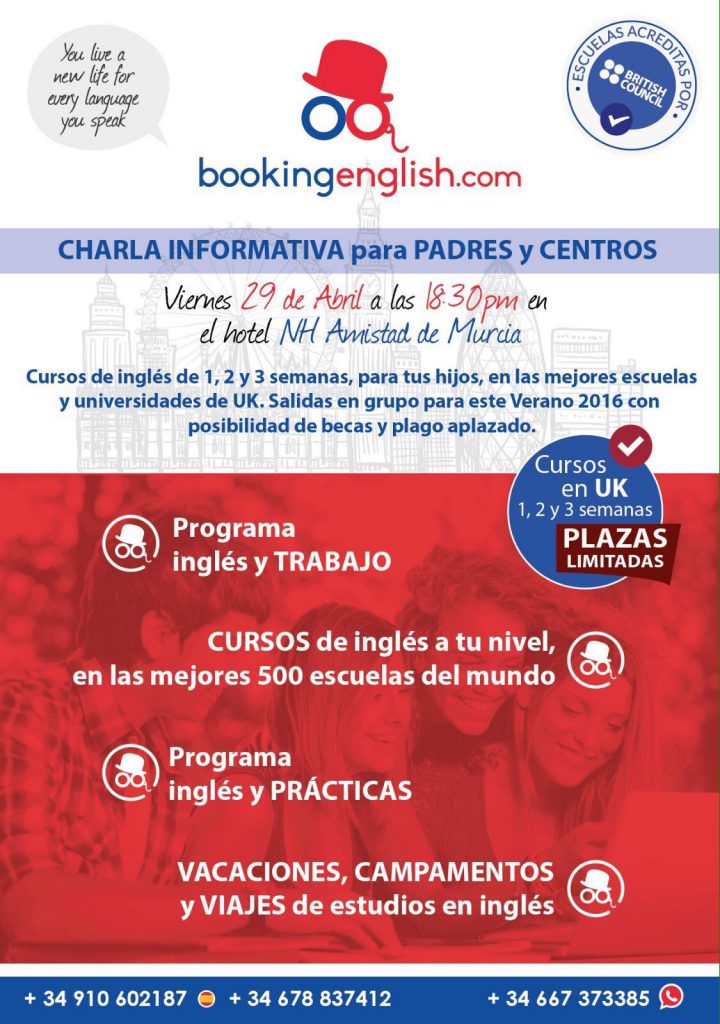 You live a new life for every language you speak

bookingenglish.com

ESCUELAS ACREDITAS POR
BRITISH COUNCIL

CHARLA INFORMATIVA para PADRES y CENTROS

Viernes 29 de Abril a las 18:30pm en el hotel NH Amistad de Murcia

Cursos de inglés de 1, 2 y 3 semanas, para tus hijos, en las mejores escuelas y universidades de UK. Salidas en grupo para este Verano 2016 con posibilidad de becas y plago aplazado.

Cursos en UK
1, 2 y 3 semanas
PLAZAS LIMITADAS

Programa inglés y TRABAJO

CURSOS de inglés a tu nivel, en las mejores 500 escuelas del mundo

Programa inglés y PRÁCTICAS

VACACIONES, CAMPAMENTOS y VIAJES de estudios en inglés

+ 34 910 602187 + 34 678 837412 + 34 667 373385